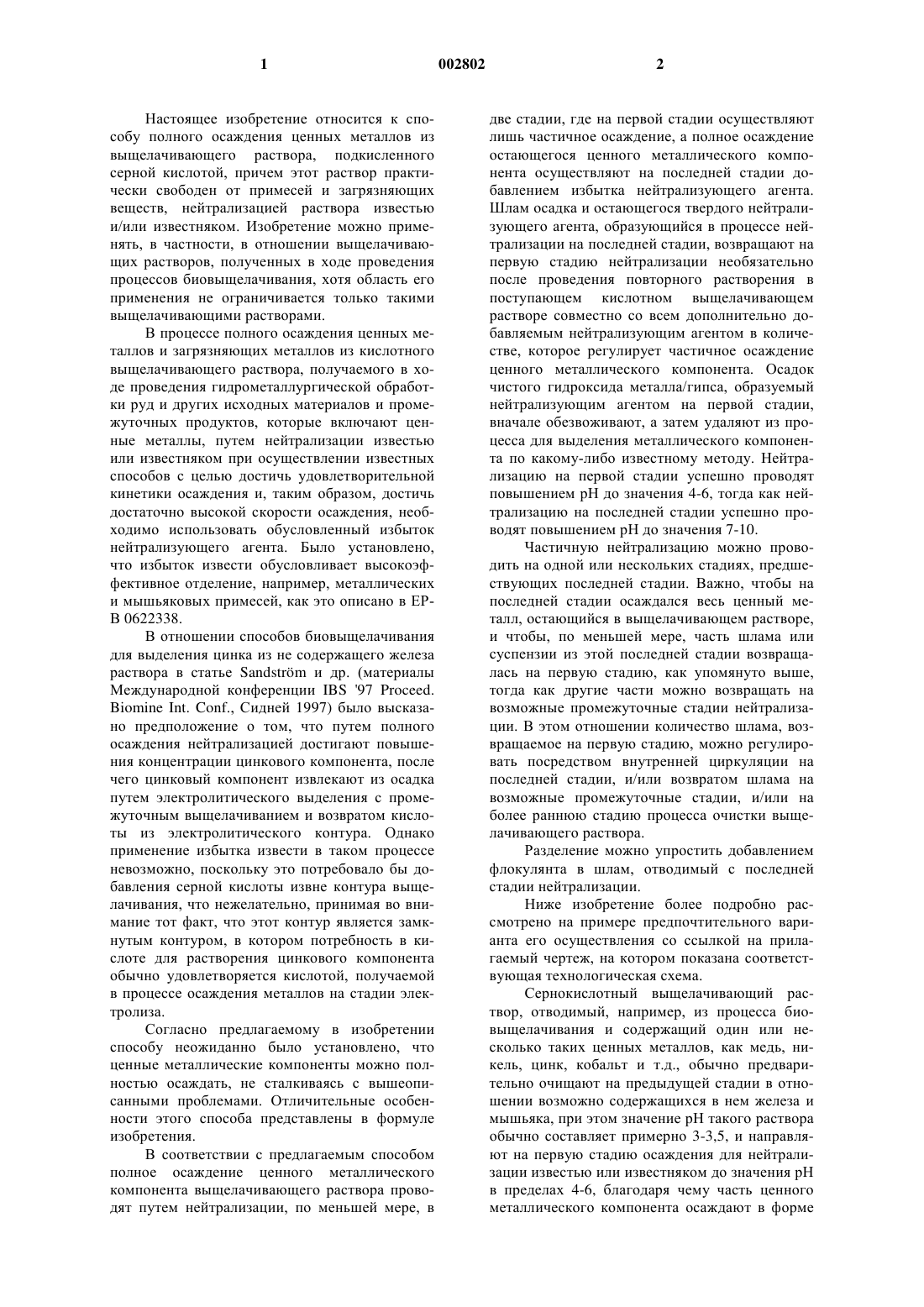 1

002802

2

Настоящее изобретение относится к способу полного осаждения ценных металлов из выщелачивающего раствора, подкисленного серной кислотой, причем этот раствор практически свободен от примесей и загрязняющих веществ, нейтрализацией раствора известью и/или известняком. Изобретение можно применять, в частности, в отношении выщелачивающих растворов, полученных в ходе проведения процессов биовыщелачивания, хотя область его применения не ограничивается только такими выщелачивающими растворами.

В процессе полного осаждения ценных металлов и загрязняющих металлов из кислотного выщелачивающего раствора, получаемого в ходе проведения гидрометаллургической обработки руд и других исходных материалов и промежуточных продуктов, которые включают ценные металлы, путем нейтрализации известью или известняком при осуществлении известных способов с целью достичь удовлетворительной кинетики осаждения и, таким образом, достичь достаточно высокой скорости осаждения, необходимо использовать обусловленный избыток нейтрализующего агента. Было установлено, что избыток извести обусловливает высокоэффективное отделение, например, металлических и мышьяковых примесей, как это описано в EP-B 0622338.

В отношении способов биовыщелачивания для выделения цинка из не содержащего железа раствора в статье Sandström и др. (материалы Международной конференции IBS '97 Proceed. Biomine Int. Conf., Сидней 1997) было высказано предположение о том, что путем полного осаждения нейтрализацией достигают повышения концентрации цинкового компонента, после чего цинковый компонент извлекают из осадка путем электролитического выделения с промежуточным выщелачиванием и возвратом кислоты из электролитического контура. Однако применение избытка извести в таком процессе невозможно, поскольку это потребовало бы добавления серной кислоты извне контура выщелачивания, что нежелательно, принимая во внимание тот факт, что этот контур является замкнутым контуром, в котором потребность в кислоте для растворения цинкового компонента обычно удовлетворяется кислотой, получаемой в процессе осаждения металлов на стадии электролиза.

Согласно предлагаемому в изобретении способу неожиданно было установлено, что ценные металлические компоненты можно полностью осаждать, не сталкиваясь с вышеописанными проблемами. Отличительные особенности этого способа представлены в формуле изобретения.

В соответствии с предлагаемым способом полное осаждение ценного металлического компонента выщелачивающего раствора проводят путем нейтрализации, по меньшей мере, в две стадии, где на первой стадии осуществляют лишь частичное осаждение, а полное осаждение остающегося ценного металлического компонента осуществляют на последней стадии добавлением избытка нейтрализующего агента. Шлам осадка и остающегося твердого нейтрализующего агента, образующийся в процессе нейтрализации на последней стадии, возвращают на первую стадию нейтрализации необязательно после проведения повторного растворения в поступающем кислотном выщелачивающем растворе совместно со всем дополнительно добавляемым нейтрализующим агентом в количестве, которое регулирует частичное осаждение ценного металлического компонента. Осадок чистого гидроксида металла/гипса, образуемый нейтрализующим агентом на первой стадии, вначале обезвоживают, а затем удаляют из процесса для выделения металлического компонента по какому-либо известному методу. Нейтрализацию на первой стадии успешно проводят повышением pH до значения 4-6, тогда как нейтрализацию на последней стадии успешно проводят повышением pH до значения 7-10.

Частичную нейтрализацию можно проводить на одной или нескольких стадиях, предшествующих последней стадии. Важно, чтобы на последней стадии осаждался весь ценный металл, остающийся в выщелачивающем растворе, и чтобы, по меньшей мере, часть шлама или суспензии из этой последней стадии возвращалась на первую стадию, как упомянуто выше, тогда как другие части можно возвращать на возможные промежуточные стадии нейтрализации. В этом отношении количество шлама, возвращаемое на первую стадию, можно регулировать посредством внутренней циркуляции на последней стадии, и/или возвратом шлама на возможные промежуточные стадии, и/или на более раннюю стадию процесса очистки выщелачивающего раствора.

Разделение можно упростить добавлением флокулянта в шлам, отводимый с последней стадии нейтрализации.

Ниже изобретение более подробно рассмотрено на примере предпочтительного варианта его осуществления со ссылкой на прилагаемый чертеж, на котором показана соответствующая технологическая схема.

Сернокислотный выщелачивающий раствор, отводимый, например, из процесса биовыщелачивания и содержащий один или несколько таких ценных металлов, как медь, никель, цинк, кобальт и т.д., обычно предварительно очищают на предыдущей стадии в отношении возможно содержащихся в нем железа и мышьяка, при этом значение pH такого раствора обычно составляет примерно 3-3,5, и направляют на первую стадию осаждения для нейтрализации известью или известняком до значения pH в пределах 4-6, благодаря чему часть ценного металлического компонента осаждают в форме